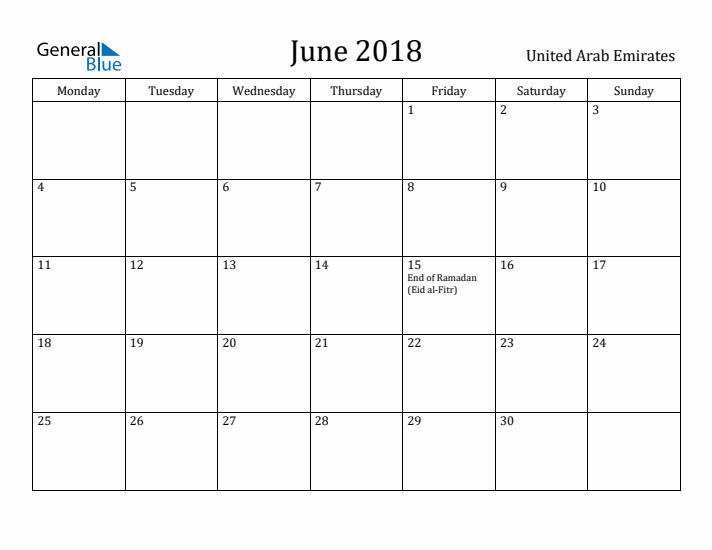 General Blue

June 2018

United Arab Emirates

| Monday | Tuesday | Wednesday | Thursday | Friday | Saturday | Sunday |
|---|---|---|---|---|---|---|
| | | | | 1 | 2 | 3 |
| 4 | 5 | 6 | 7 | 8 | 9 | 10 |
| 11 | 12 | 13 | 14 | 15 End of Ramadan (Eid al-Fitr) | 16 | 17 |
| 18 | 19 | 20 | 21 | 22 | 23 | 24 |
| 25 | 26 | 27 | 28 | 29 | 30 | |